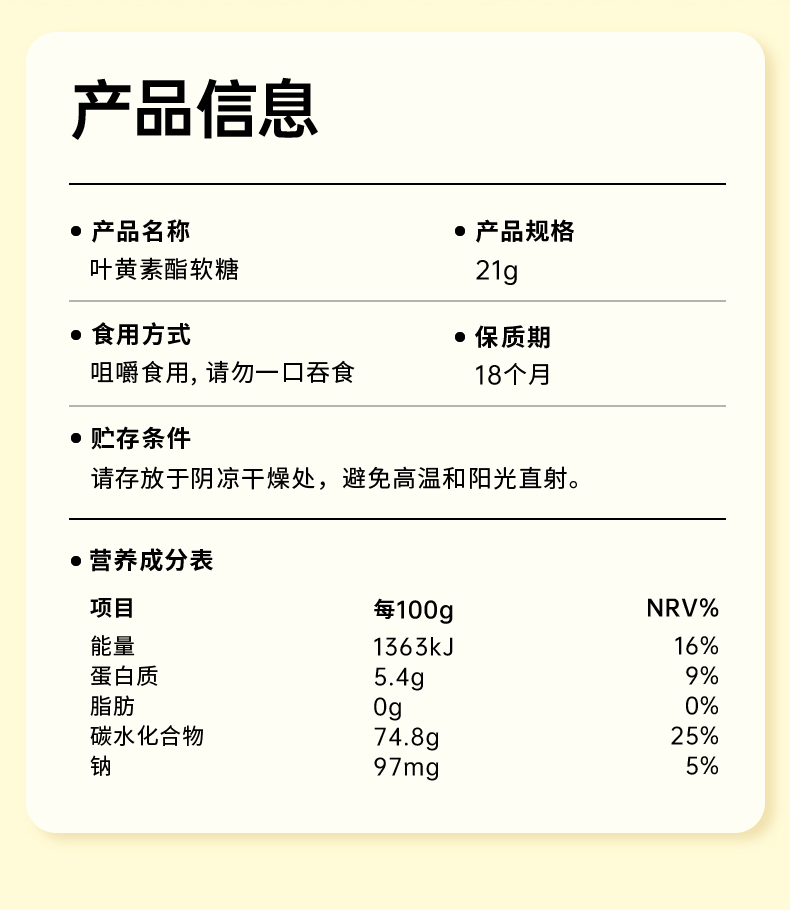 产品信息

• 产品名称
叶黄素酯软糖

• 产品规格
21g

• 食用方式
咀嚼食用, 请勿一口吞食

• 保质期
18个月

• 贮存条件
请存放于阴凉干燥处，避免高温和阳光直射。

• 营养成分表

| 项目 | 每100g | NRV% |
|---|---|---|
| 能量 | 1363kJ | 16% |
| 蛋白质 | 5.4g | 9% |
| 脂肪 | 0g | 0% |
| 碳水化合物 | 74.8g | 25% |
| 钠 | 97mg | 5% |